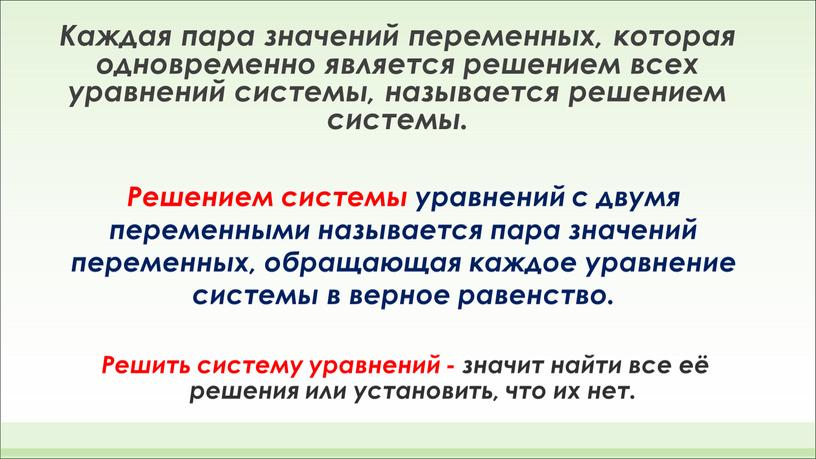 Каждая пара значений переменных, которая одновременно является решением всех уравнений системы, называется решением системы.

Решением системы уравнений с двумя переменными называется пара значений переменных, обращающая каждое уравнение системы в верное равенство.

Решить систему уравнений - значит найти все её решения или установить, что их нет.